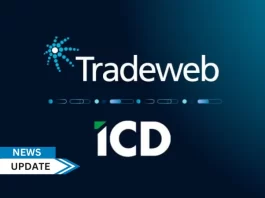 Tradeweb

ICD

NEWS

UPDATE